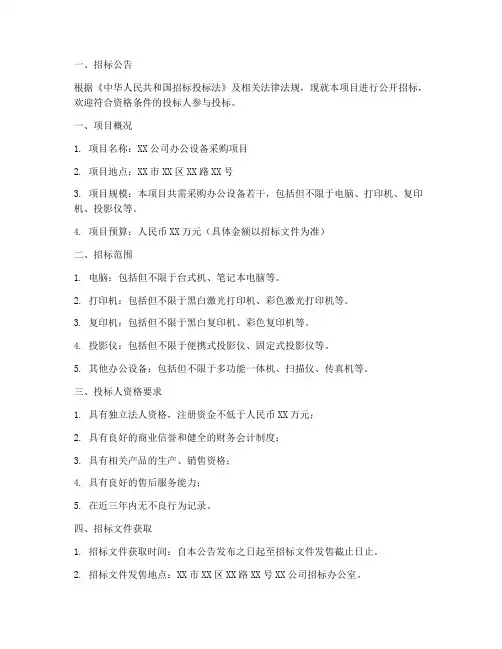 一、招标公告

根据《中华人民共和国招标投标法》及相关法律法规，现就本项目进行公开招标，欢迎符合资格条件的投标人参与投标。

一、项目概况

1. 项目名称：XX 公司办公设备采购项目

2. 项目地点：XX 市 XX 区 XX 路 XX 号

3. 项目规模：本项目共需采购办公设备若干，包括但不限于电脑、打印机、复印机、投影仪等。

4. 项目预算：人民币 XX 万元（具体金额以招标文件为准）

二、招标范围

1. 电脑：包括但不限于台式机、笔记本电脑等。

2. 打印机：包括但不限于黑白激光打印机、彩色激光打印机等。

3. 复印机：包括但不限于黑白复印机、彩色复印机等。

4. 投影仪：包括但不限于便携式投影仪、固定式投影仪等。

5. 其他办公设备：包括但不限于多功能一体机、扫描仪、传真机等。

三、投标人资格要求

1. 具有独立法人资格，注册资金不低于人民币 XX 万元；

2. 具有良好的商业信誉和健全的财务会计制度；

3. 具有相关产品的生产、销售资格；

4. 具有良好的售后服务能力；

5. 在近三年内无不良行为记录。

四、招标文件获取

1. 招标文件获取时间：自本公告发布之日起至招标文件发售截止日止。

2. 招标文件发售地点：XX 市 XX 区 XX 路 XX 号 XX 公司招标办公室。